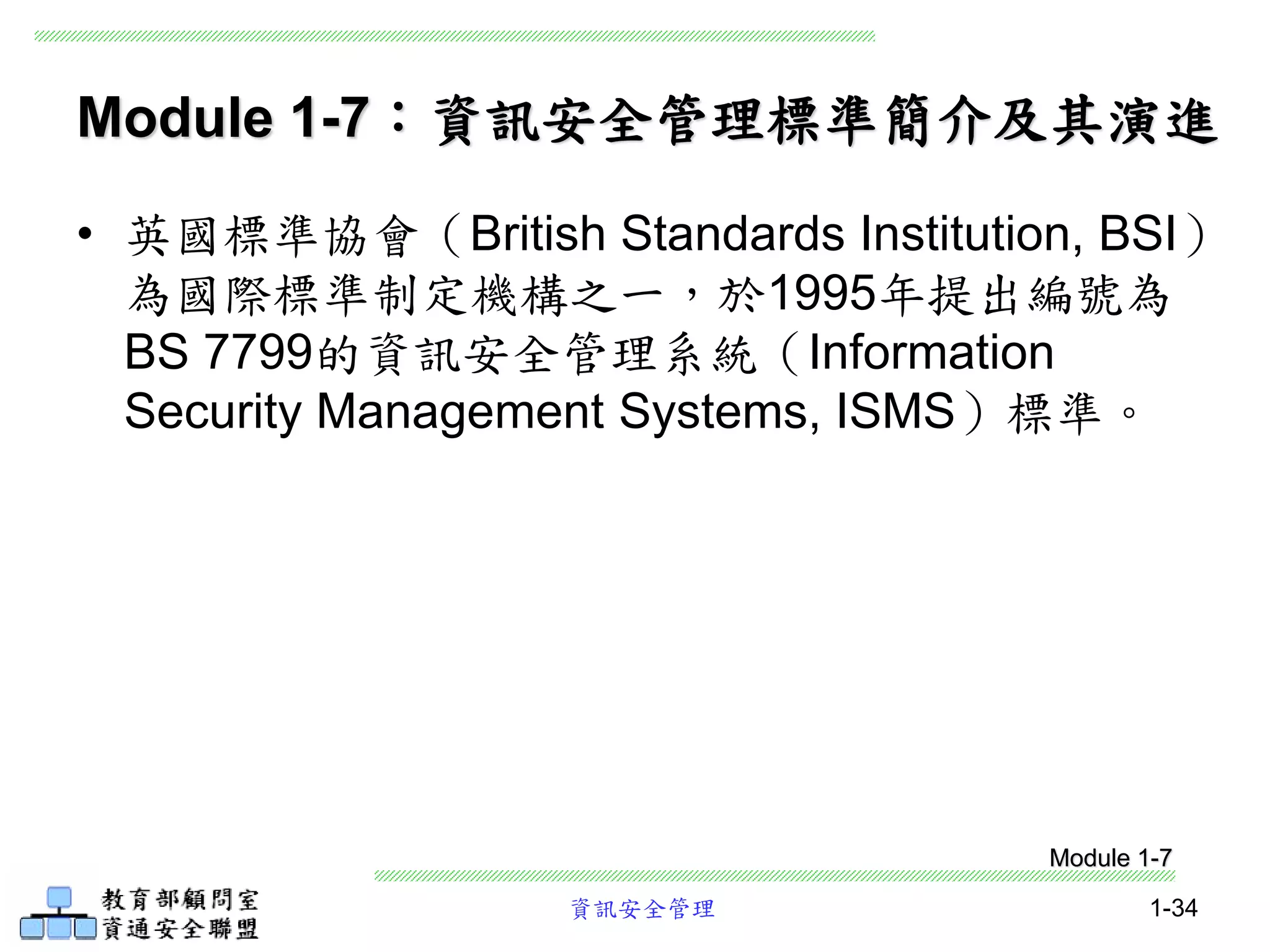 Module 1-7：資訊安全管理標準簡介及其演進

• 英國標準協會（British Standards Institution, BSI）為國際標準制定機構之一，於1995年提出編號為BS 7799的資訊安全管理系統（Information Security Management Systems, ISMS）標準。

Module 1-7

教育部顧問室
資通安全聯盟

資訊安全管理

1-34